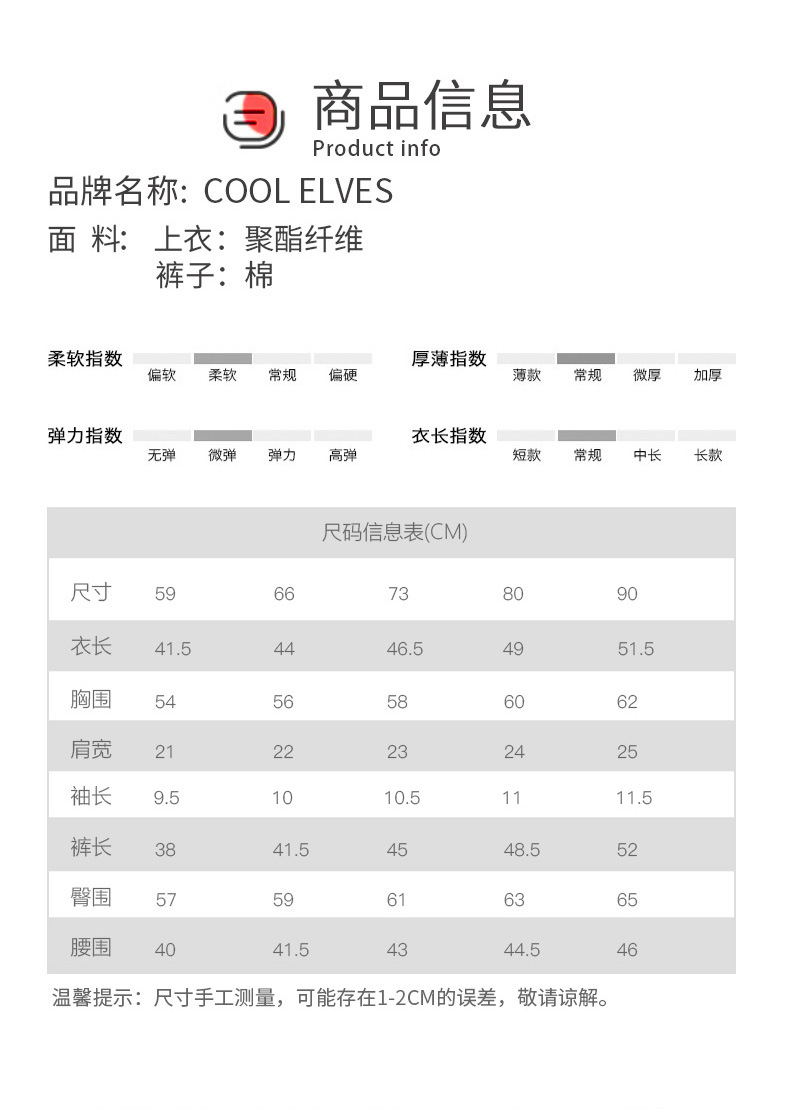 商品信息
Product info

品牌名称: COOL ELVES
面 料: 上衣：聚酯纤维
裤子：棉

柔软指数 偏软 柔软 常规 偏硬
厚薄指数 薄款 常规 微厚 加厚
弹力指数 无弹 微弹 弹力 高弹
衣长指数 短款 常规 中长 长款

尺码信息表(CM)

| 尺寸 | 59 | 66 | 73 | 80 | 90 |
|---|---|---|---|---|---|
| 衣长 | 41.5 | 44 | 46.5 | 49 | 51.5 |
| 胸围 | 54 | 56 | 58 | 60 | 62 |
| 肩宽 | 21 | 22 | 23 | 24 | 25 |
| 袖长 | 9.5 | 10 | 10.5 | 11 | 11.5 |
| 裤长 | 38 | 41.5 | 45 | 48.5 | 52 |
| 臀围 | 57 | 59 | 61 | 63 | 65 |
| 腰围 | 40 | 41.5 | 43 | 44.5 | 46 |

温馨提示：尺寸手工测量，可能存在1-2CM的误差，敬请谅解。